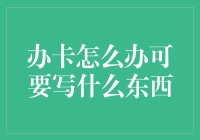 办卡怎么办可要写什么东西